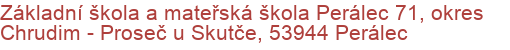 Základní škola a mateřská škola Perálec 71, okres Chrudim - Proseč u Skutče, 53944 Perálec